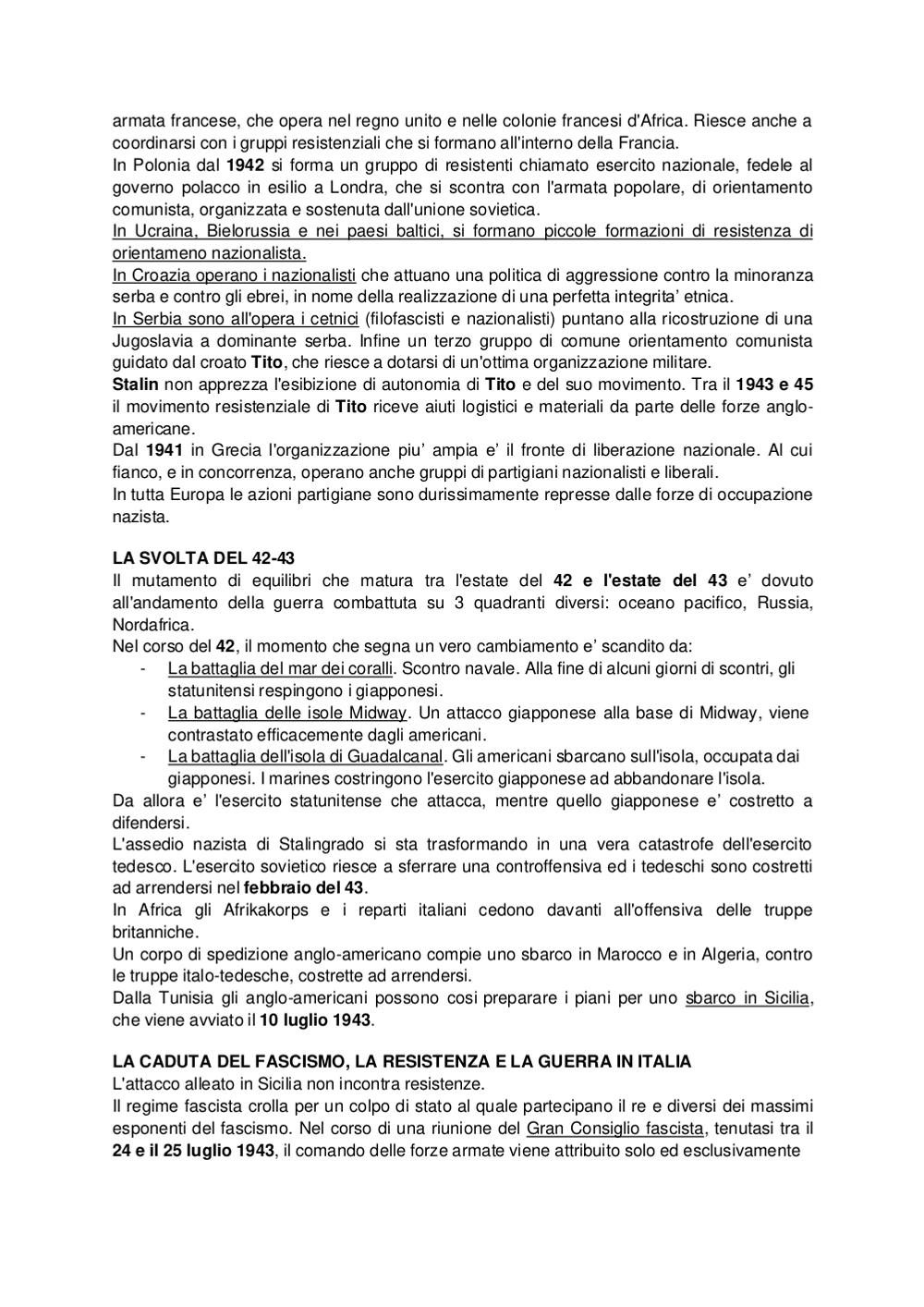 armata francese, che opera nel regno unito e nelle colonie francesi d'Africa. Riesce anche a coordinarsi con i gruppi resistenziali che si formano all'interno della Francia.
In Polonia dal 1942 si forma un gruppo di resistenti chiamato esercito nazionale, fedele al governo polacco in esilio a Londra, che si scontra con l'armata popolare, di orientamento comunista, organizzata e sostenuta dall'unione sovietica.
In Ucraina, Bielorussia e nei paesi baltici, si formano piccole formazioni di resistenza di orientameno nazionalista.
In Croazia operano i nazionalisti che attuano una politica di aggressione contro la minoranza serba e contro gli ebrei, in nome della realizzazione di una perfetta integrita' etnica.
In Serbia sono all'opera i cetnici (filofascisti e nazionalisti) puntano alla ricostruzione di una Jugoslavia a dominante serba. Infine un terzo gruppo di comune orientamento comunista guidato dal croato Tito, che riesce a dotarsi di un'ottima organizzazione militare.
Stalin non apprezza l'esibizione di autonomia di Tito e del suo movimento. Tra il 1943 e 45 il movimento resistenziale di Tito riceve aiuti logistici e materiali da parte delle forze anglo-americane.
Dal 1941 in Grecia l'organizzazione piu' ampia e' il fronte di liberazione nazionale. Al cui fianco, e in concorrenza, operano anche gruppi di partigiani nazionalisti e liberali.
In tutta Europa le azioni partigiane sono durissimamente represse dalle forze di occupazione nazista.

LA SVOLTA DEL 42-43
Il mutamento di equilibri che matura tra l'estate del 42 e l'estate del 43 e' dovuto all'andamento della guerra combattuta su 3 quadranti diversi: oceano pacifico, Russia, Nordafrica.
Nel corso del 42, il momento che segna un vero cambiamento e' scandito da:
- La battaglia del mar dei coralli. Scontro navale. Alla fine di alcuni giorni di scontri, gli statunitensi respingono i giapponesi.
- La battaglia delle isole Midway. Un attacco giapponese alla base di Midway, viene contrastato efficacemente dagli americani.
- La battaglia dell'isola di Guadalcanal. Gli americani sbarcano sull'isola, occupata dai giapponesi. I marines costringono l'esercito giapponese ad abbandonare l'isola.
Da allora e' l'esercito statunitense che attacca, mentre quello giapponese e' costretto a difendersi.
L'assedio nazista di Stalingrado si sta trasformando in una vera catastrofe dell'esercito tedesco. L'esercito sovietico riesce a sferrare una controffensiva ed i tedeschi sono costretti ad arrendersi nel febbraio del 43.
In Africa gli Afrikakorps e i reparti italiani cedono davanti all'offensiva delle truppe britanniche.
Un corpo di spedizione anglo-americano compie uno sbarco in Marocco e in Algeria, contro le truppe italo-tedesche, costrette ad arrendersi.
Dalla Tunisia gli anglo-americani possono cosi preparare i piani per uno sbarco in Sicilia, che viene avviato il 10 luglio 1943.

LA CADUTA DEL FASCISMO, LA RESISTENZA E LA GUERRA IN ITALIA
L'attacco alleato in Sicilia non incontra resistenze.
Il regime fascista crolla per un colpo di stato al quale partecipano il re e diversi dei massimi esponenti del fascismo. Nel corso di una riunione del Gran Consiglio fascista, tenutasi tra il 24 e il 25 luglio 1943, il comando delle forze armate viene attribuito solo ed esclusivamente